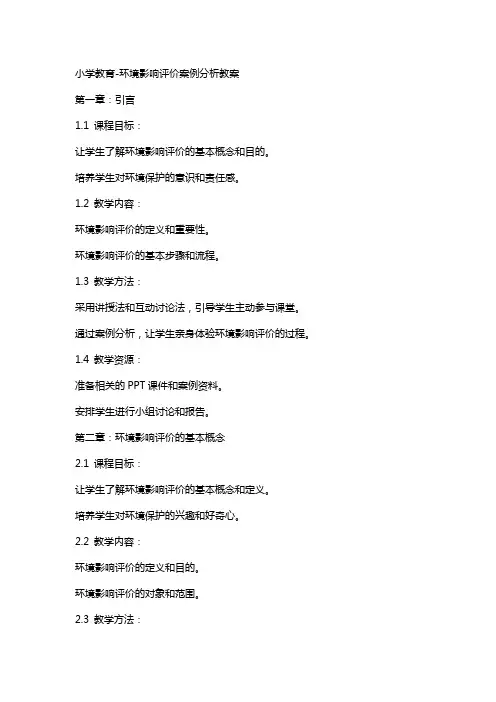 小学教育-环境影响评价案例分析教案

第一章：引言

1.1 课程目标：

让学生了解环境影响评价的基本概念和目的。

培养学生对环境保护的意识和责任感。

1.2 教学内容：

环境影响评价的定义和重要性。

环境影响评价的基本步骤和流程。

1.3 教学方法：

采用讲授法和互动讨论法，引导学生主动参与课堂。

通过案例分析，让学生亲身体验环境影响评价的过程。

1.4 教学资源：

准备相关的 PPT 课件和案例资料。

安排学生进行小组讨论和报告。

第二章：环境影响评价的基本概念

2.1 课程目标：

让学生了解环境影响评价的基本概念和定义。

培养学生对环境保护的兴趣和好奇心。

2.2 教学内容：

环境影响评价的定义和目的。

环境影响评价的对象和范围。

2.3 教学方法：